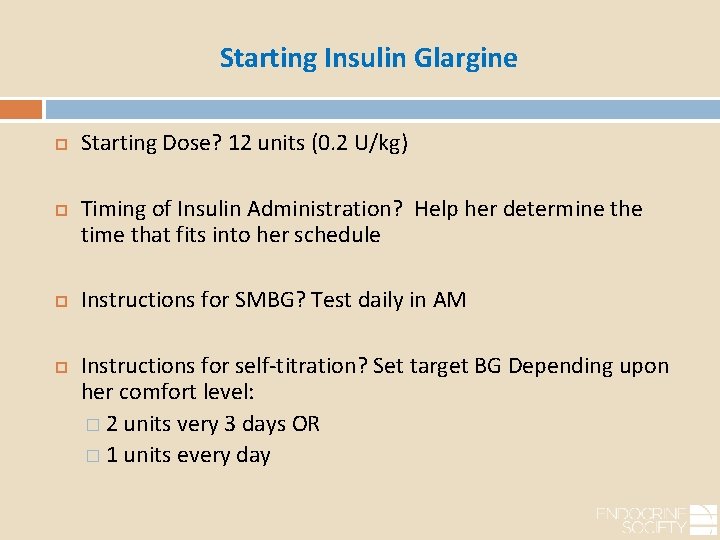 Starting Insulin Glargine

Starting Dose? 12 units (0.2 U/kg)

Timing of Insulin Administration? Help her determine the time that fits into her schedule

Instructions for SMBG? Test daily in AM

Instructions for self-titration? Set target BG Depending upon her comfort level:

2 units very 3 days OR

1 units every day

ENDOCRINE SOCIETY